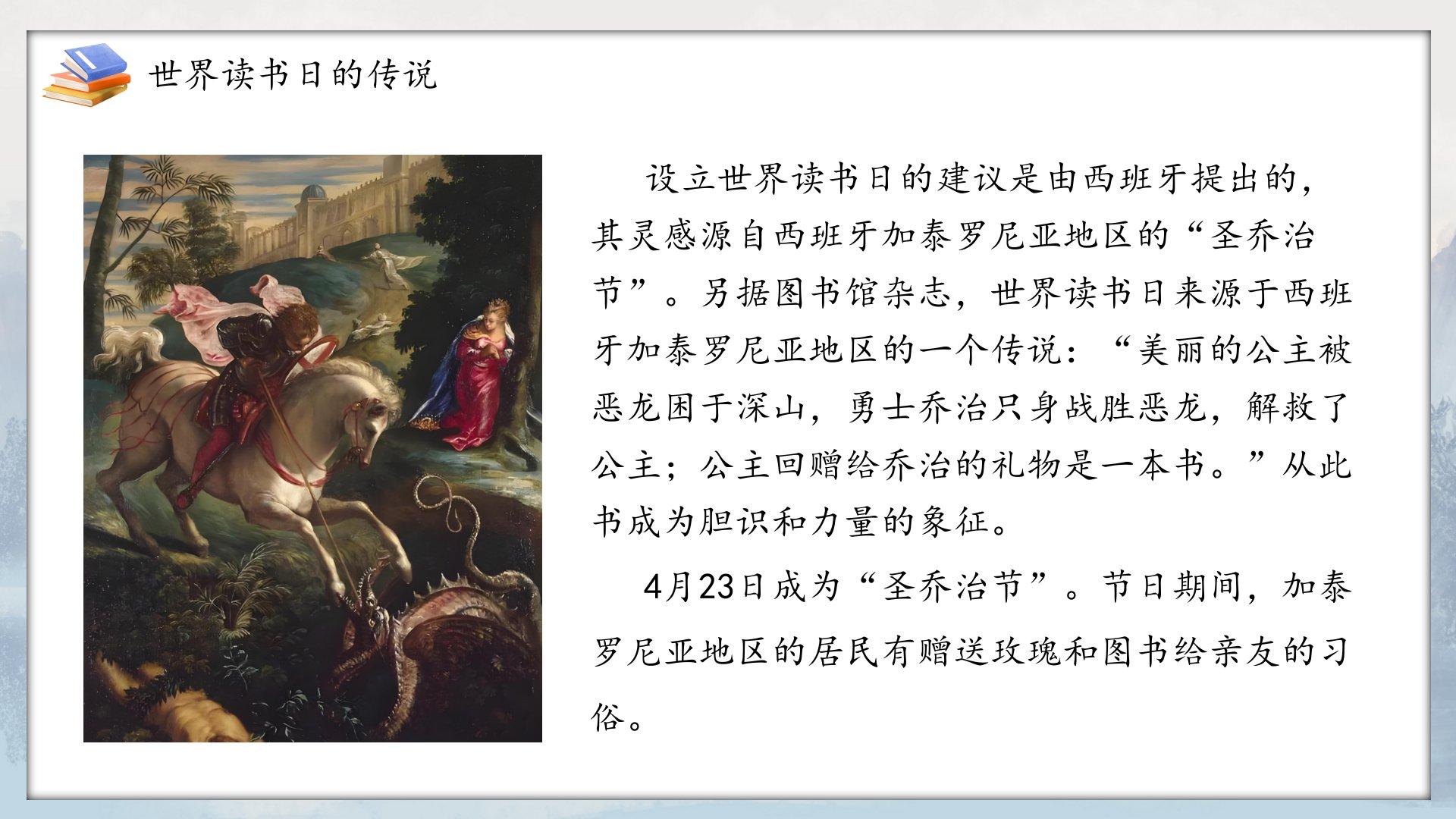 世界读书日的传说

设立世界读书日的建议是由西班牙提出的，其灵感源自西班牙加泰罗尼亚地区的“圣乔治节”。另据图书馆杂志，世界读书日来源于西班牙加泰罗尼亚地区的一个传说：“美丽的公主被恶龙困于深山，勇士乔治只身战胜恶龙，解救了公主；公主回赠给乔治的礼物是一本书。”从此书成为胆识和力量的象征。

4月23日成为“圣乔治节”。节日期间，加泰罗尼亚地区的居民有赠送玫瑰和图书给亲友的习俗。